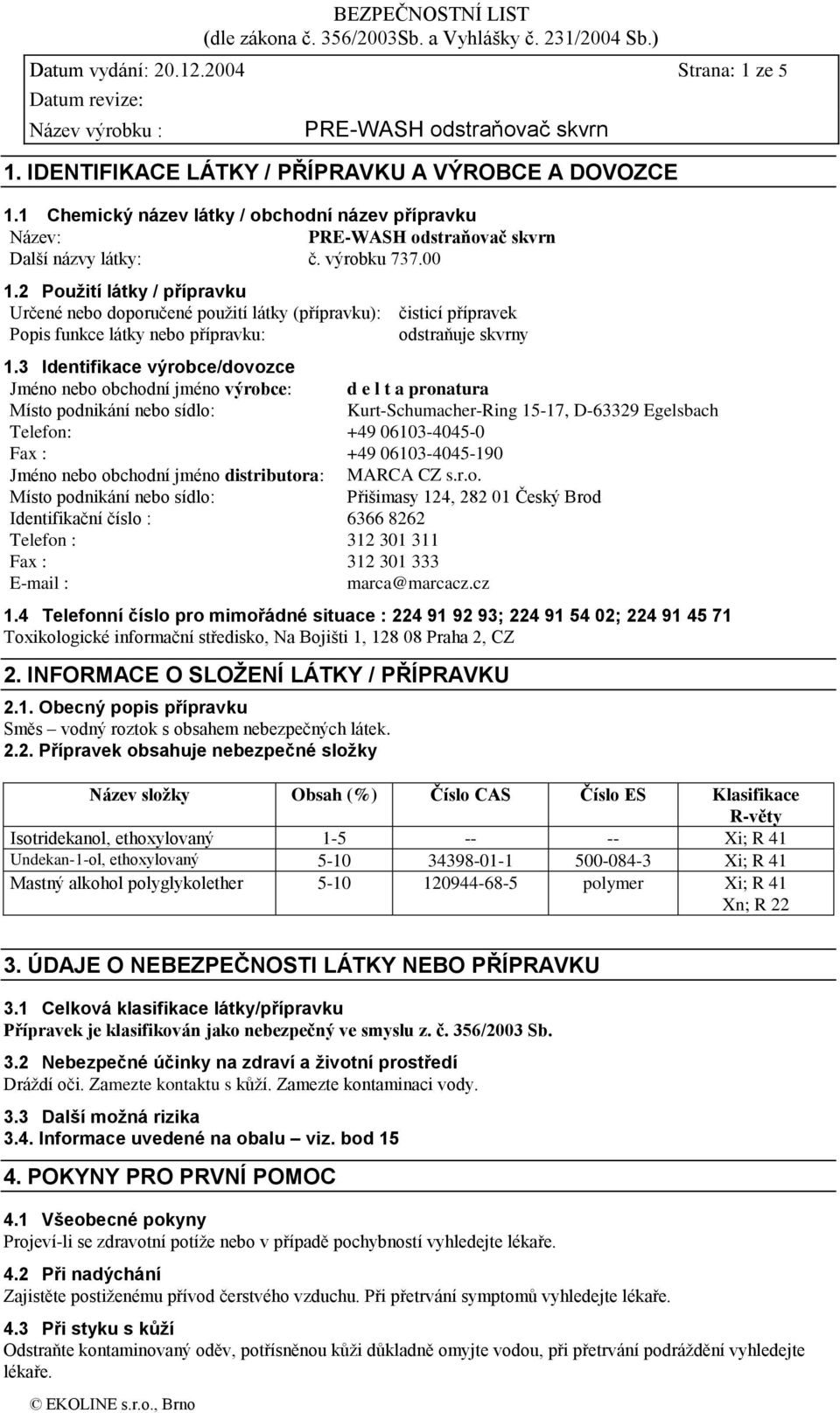 BEZPEČNOSTNÍ LIST
(dle zákona č. 356/2003Sb. a Vyhlášky č. 231/2004 Sb.)

Datum vydání: 20.12.2004 Strana: 1 ze 5
Datum revize:
Název výrobku : PRE-WASH odstraňovač skvrn

1. IDENTIFIKACE LÁTKY / PŘÍPRAVKU A VÝROBCE A DOVOZCE

1.1 Chemický název látky / obchodní název přípravku
Název: PRE-WASH odstraňovač skvrn
Další názvy látky: č. výrobku 737.00

1.2 Použití látky / přípravku
Určené nebo doporučené použití látky (přípravku): čisticí přípravek
Popis funkce látky nebo přípravku: odstraňuje skvrny

1.3 Identifikace výrobce/dovozce
Jméno nebo obchodní jméno výrobce: d e l t a pronatura
Místo podnikání nebo sídlo: Kurt-Schumacher-Ring 15-17, D-63329 Egelsbach
Telefon: +49 06103-4045-0
Fax : +49 06103-4045-190
Jméno nebo obchodní jméno distributora: MARCA CZ s.r.o.
Místo podnikání nebo sídlo: Přišimasy 124, 282 01 Český Brod
Identifikační číslo : 6366 8262
Telefon : 312 301 311
Fax : 312 301 333
E-mail : marca@marcacz.cz

1.4 Telefonní číslo pro mimořádné situace : 224 91 92 93; 224 91 54 02; 224 91 45 71
Toxikologické informační středisko, Na Bojišti 1, 128 08 Praha 2, CZ

2. INFORMACE O SLOŽENÍ LÁTKY / PŘÍPRAVKU

2.1. Obecný popis přípravku
Směs – vodný roztok s obsahem nebezpečných látek.
2.2. Přípravek obsahuje nebezpečné složky

| Název složky | Obsah (%) | Číslo CAS | Číslo ES | Klasifikace R-věty |
|---|---|---|---|---|
| Isotridekanol, ethoxylovaný | 1-5 | -- | -- | Xi; R 41 |
| Undekan-1-ol, ethoxylovaný | 5-10 | 34398-01-1 | 500-084-3 | Xi; R 41 |
| Mastný alkohol polyglykolether | 5-10 | 120944-68-5 | polymer | Xi; R 41 Xn; R 22 |

3. ÚDAJE O NEBEZPEČNOSTI LÁTKY NEBO PŘÍPRAVKU

3.1 Celková klasifikace látky/přípravku
Přípravek je klasifikován jako nebezpečný ve smyslu z. č. 356/2003 Sb.

3.2 Nebezpečné účinky na zdraví a životní prostředí
Dráždí oči. Zamezte kontaktu s kůží. Zamezte kontaminaci vody.

3.3 Další možná rizika
3.4. Informace uvedené na obalu – viz. bod 15

4. POKYNY PRO PRVNÍ POMOC

4.1 Všeobecné pokyny
Projeví-li se zdravotní potíže nebo v případě pochybností vyhledejte lékaře.

4.2 Při nadýchání
Zajistěte postiženému přívod čerstvého vzduchu. Při přetrvání symptomů vyhledejte lékaře.

4.3 Při styku s kůží
Odstraňte kontaminovaný oděv, potřísněnou kůži důkladně omyjte vodou, při přetrvání podráždění vyhledejte lékaře.

© EKOLINE s.r.o., Brno